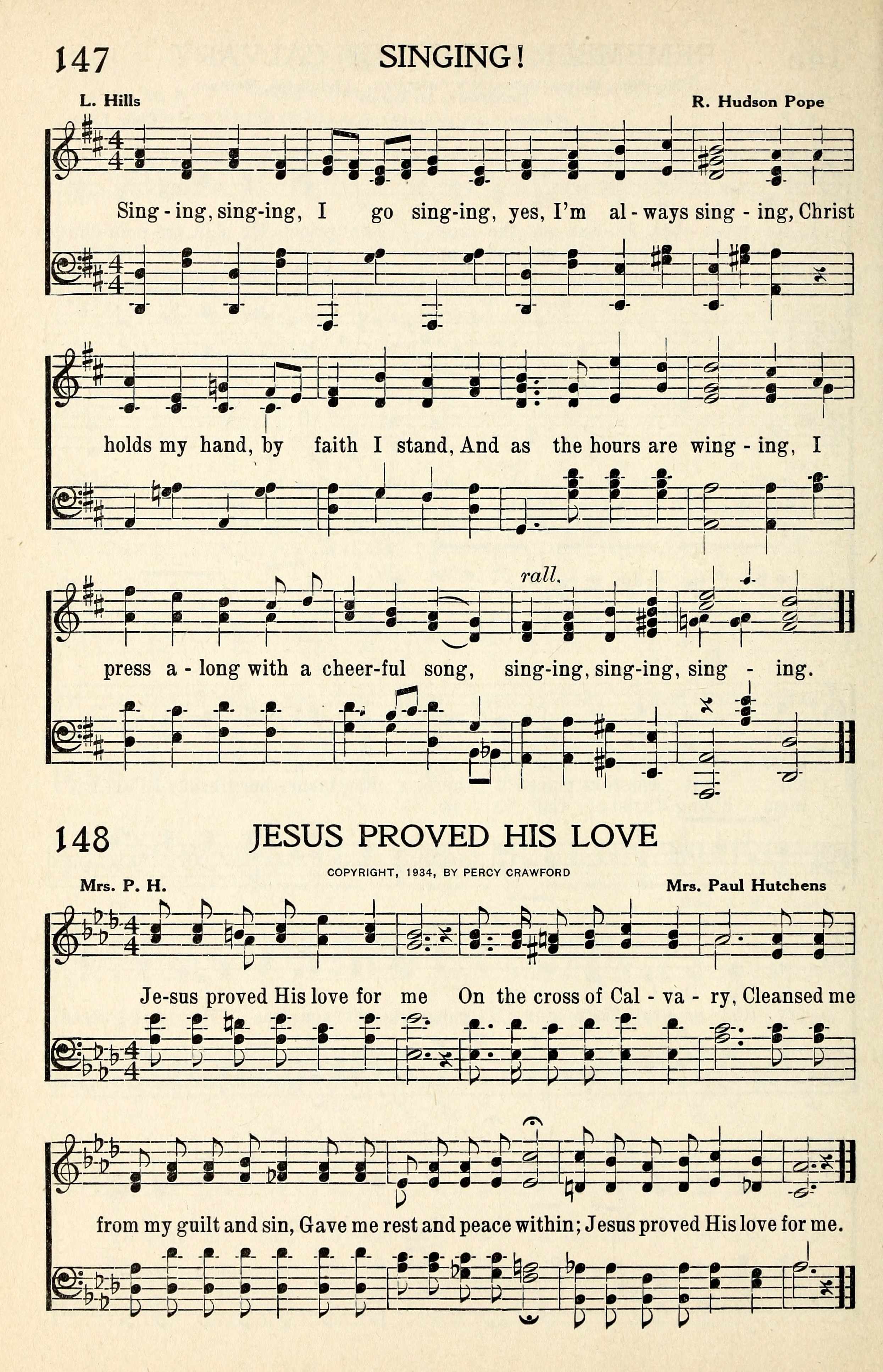 147 SINGING!

L. Hills R. Hudson Pope

Sing - ing, sing-ing, I go sing-ing, yes, I'm al - ways sing - ing, Christ

holds my hand, by faith I stand, And as the hours are wing - ing, I

rall.

press a - long with a cheer-ful song, sing-ing, sing-ing, sing - ing.

148 JESUS PROVED HIS LOVE

COPYRIGHT, 1934, BY PERCY CRAWFORD

Mrs. P. H. Mrs. Paul Hutchens

Je-sus proved His love for me On the cross of Cal - va - ry, Cleansed me

from my guilt and sin, Gave me rest and peace within; Jesus proved His love for me.